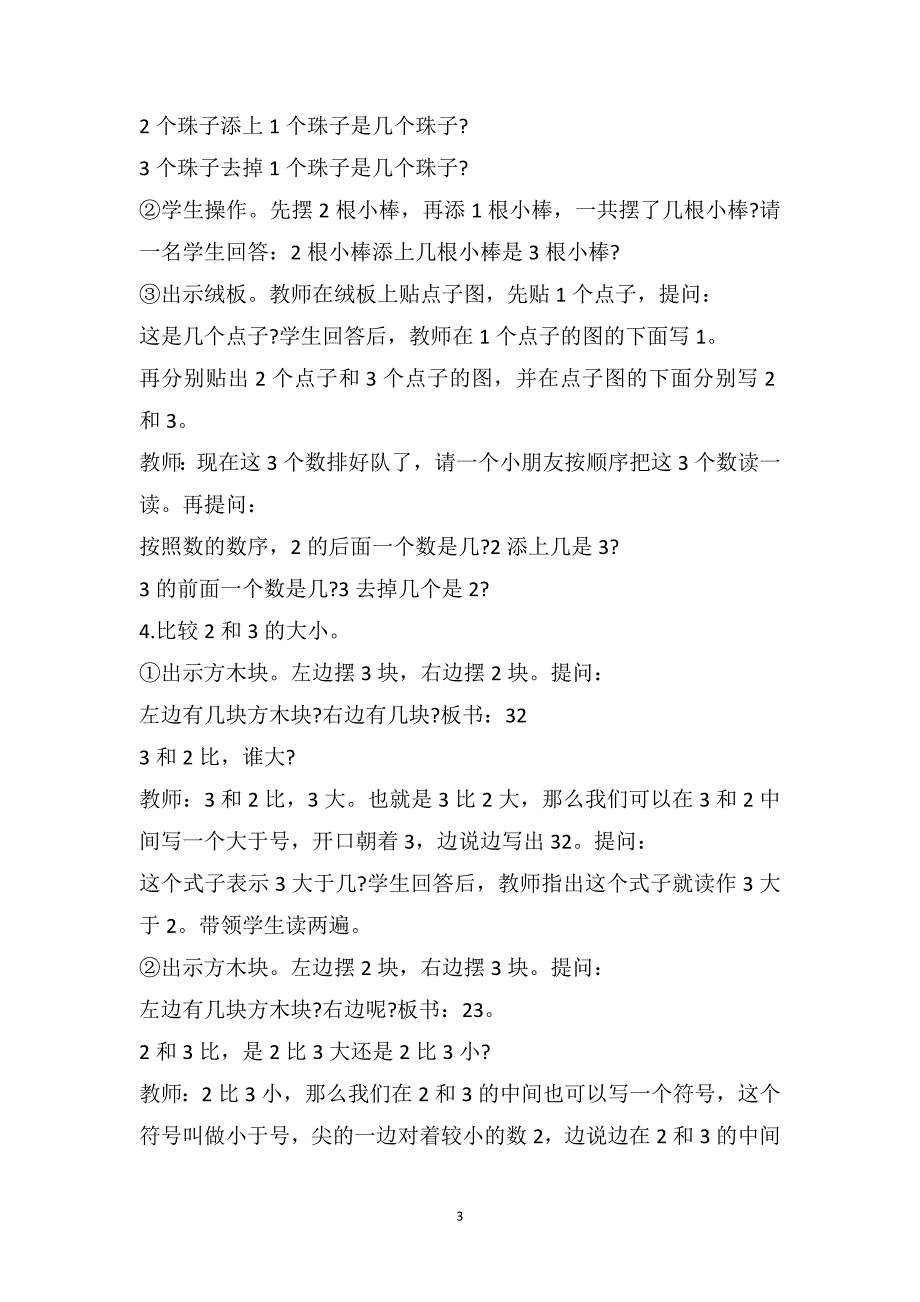 2 个珠子添上 1 个珠子是几个珠子?

3 个珠子去掉 1 个珠子是几个珠子?

②学生操作。先摆 2 根小棒，再添 1 根小棒，一共摆了几根小棒?请一名学生回答：2 根小棒添上几根小棒是 3 根小棒?

③出示绒板。教师在绒板上贴点子图，先贴 1 个点子，提问：

这是几个点子?学生回答后，教师在 1 个点子的图的下面写 1。

再分别贴出 2 个点子和 3 个点子的图，并在点子图的下面分别写 2 和 3。

教师: 现在这 3 个数排好队了，请一个小朋友按顺序把这 3 个数读一读。再提问：

按照数的数序，2 的后面一个数是几?2 添上几是 3?

3 的前面一个数是几?3 去掉几个是 2?

4.比较 2 和 3 的大小。

①出示方木块。左边摆 3 块，右边摆 2 块。提问：

左边有几块方木块?右边有几块?板书：32

3 和 2 比，谁大?

教师：3 和 2 比，3 大。也就是 3 比 2 大，那么我们可以在 3 和 2 中间写一个大于号，开口朝着 3，边说边写出 32。提问：

这个式子表示 3 大于几?学生回答后，教师指出这个式子就读作 3 大于 2。带领学生读两遍。

②出示方木块。左边摆 2 块，右边摆 3 块。提问：

左边有几块方木块?右边呢?板书：23。

2 和 3 比，是 2 比 3 大还是 2 比 3 小?

教师：2 比 3 小，那么我们在 2 和 3 的中间也可以写一个符号，这个符号叫做小于号，尖的一边对着较小的数 2，边说边在 2 和 3 的中间

3